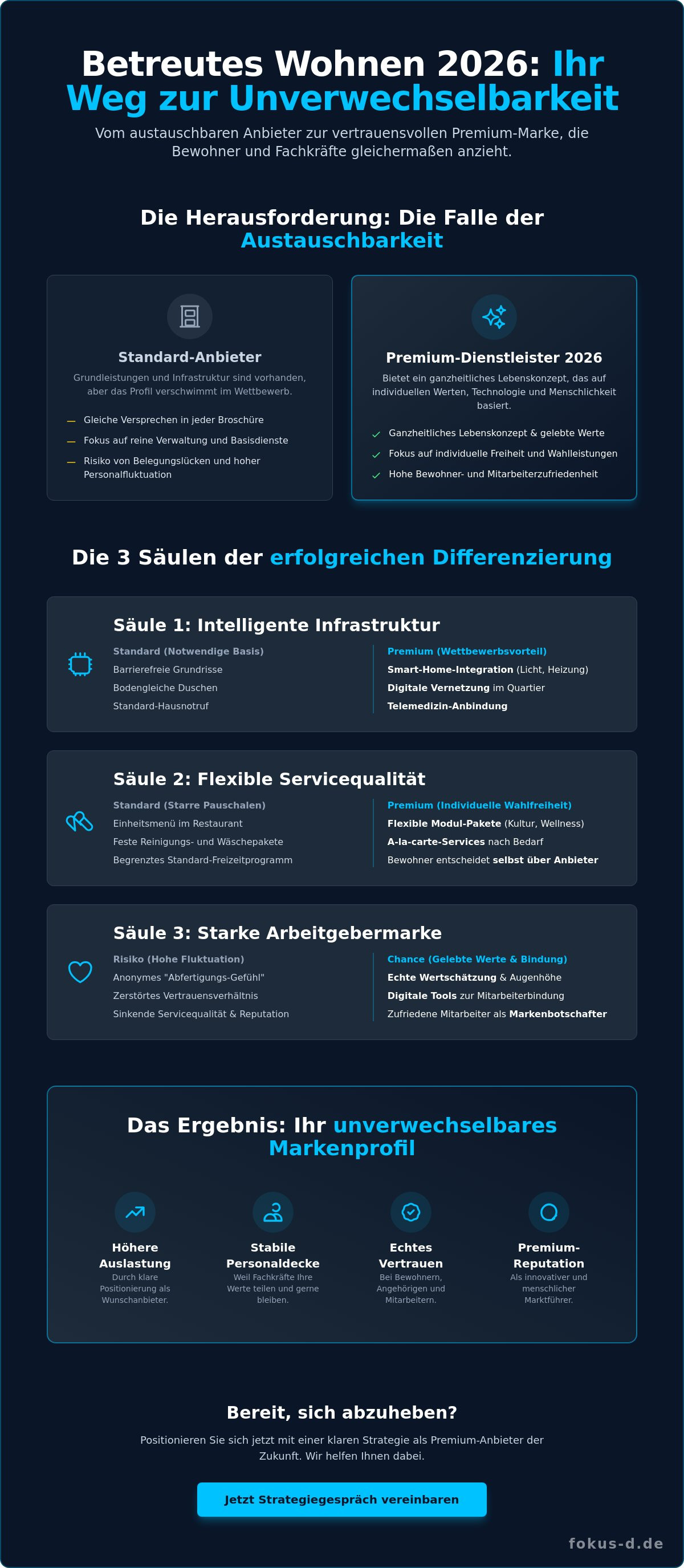 Betreutes Wohnen 2026: Ihr Weg zur Unverwechselbarkeit

Vom austauschbaren Anbieter zur vertrauensvollen Premium-Marke, die Bewohner und Fachkräfte gleichermaßen anzieht.

Die Herausforderung: Die Falle der Austauschbarkeit

Standard-Anbieter

Grundleistungen und Infrastruktur sind vorhanden, aber das Profil verschwimmt im Wettbewerb.

— Gleiche Versprechen in jeder Broschüre
— Fokus auf reine Verwaltung und Basisdienste
— Risiko von Belegungslücken und hoher Personalfluktuation

Premium-Dienstleister 2026

Bietet ein ganzheitliches Lebenskonzept, das auf individuellen Werten, Technologie und Menschlichkeit basiert.

✓ Ganzheitliches Lebenskonzept & gelebte Werte
✓ Fokus auf individuelle Freiheit und Wahlleistungen
✓ Hohe Bewohner- und Mitarbeiterzufriedenheit

Die 3 Säulen der erfolgreichen Differenzierung

Säule 1: Intelligente Infrastruktur

Standard (Notwendige Basis)
Barrierefreie Grundrisse
Bodengleiche Duschen
Standard-Hausnotruf

Premium (Wettbewerbsvorteil)
Smart-Home-Integration (Licht, Heizung)
Digitale Vernetzung im Quartier
Telemedizin-Anbindung

Säule 2: Flexible Servicequalität

Standard (Starre Pauschalen)
Einheitsmenü im Restaurant
Feste Reinigungs- und Wäschepakete
Begrenztes Standard-Freizeitprogramm

Premium (Individuelle Wahlfreiheit)
Flexible Modul-Pakete (Kultur, Wellness)
A-la-carte-Services nach Bedarf
Bewohner entscheidet selbst über Anbieter

Säule 3: Starke Arbeitgebermarke

Risiko (Hohe Fluktuation)
Anonymes "Abfertigungs-Gefühl"
Zerstörtes Vertrauensverhältnis
Sinkende Servicequalität & Reputation

Chance (Gelebte Werte & Bindung)
Echte Wertschätzung & Augenhöhe
Digitale Tools zur Mitarbeiterbindung
Zufriedene Mitarbeiter als Markenbotschafter

Das Ergebnis: Ihr unverwechselbares Markenprofil

Höhere Auslastung
Durch klare Positionierung als Wunschanbieter.

Stabile Personaldecke
Weil Fachkräfte Ihre Werte teilen und gerne bleiben.

Echtes Vertrauen
Bei Bewohnern, Angehörigen und Mitarbeitern.

Premium-Reputation
Als innovativer und menschlicher Marktführer.

Bereit, sich abzuheben?

Positionieren Sie sich jetzt mit einer klaren Strategie als Premium-Anbieter der Zukunft. Wir helfen Ihnen dabei.

Jetzt Strategiegespräch vereinbaren

fokus-d.de